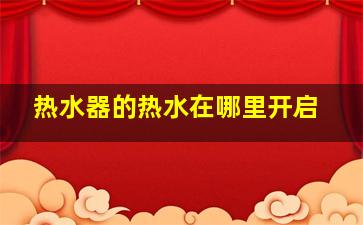 热水器的热水在哪里开启